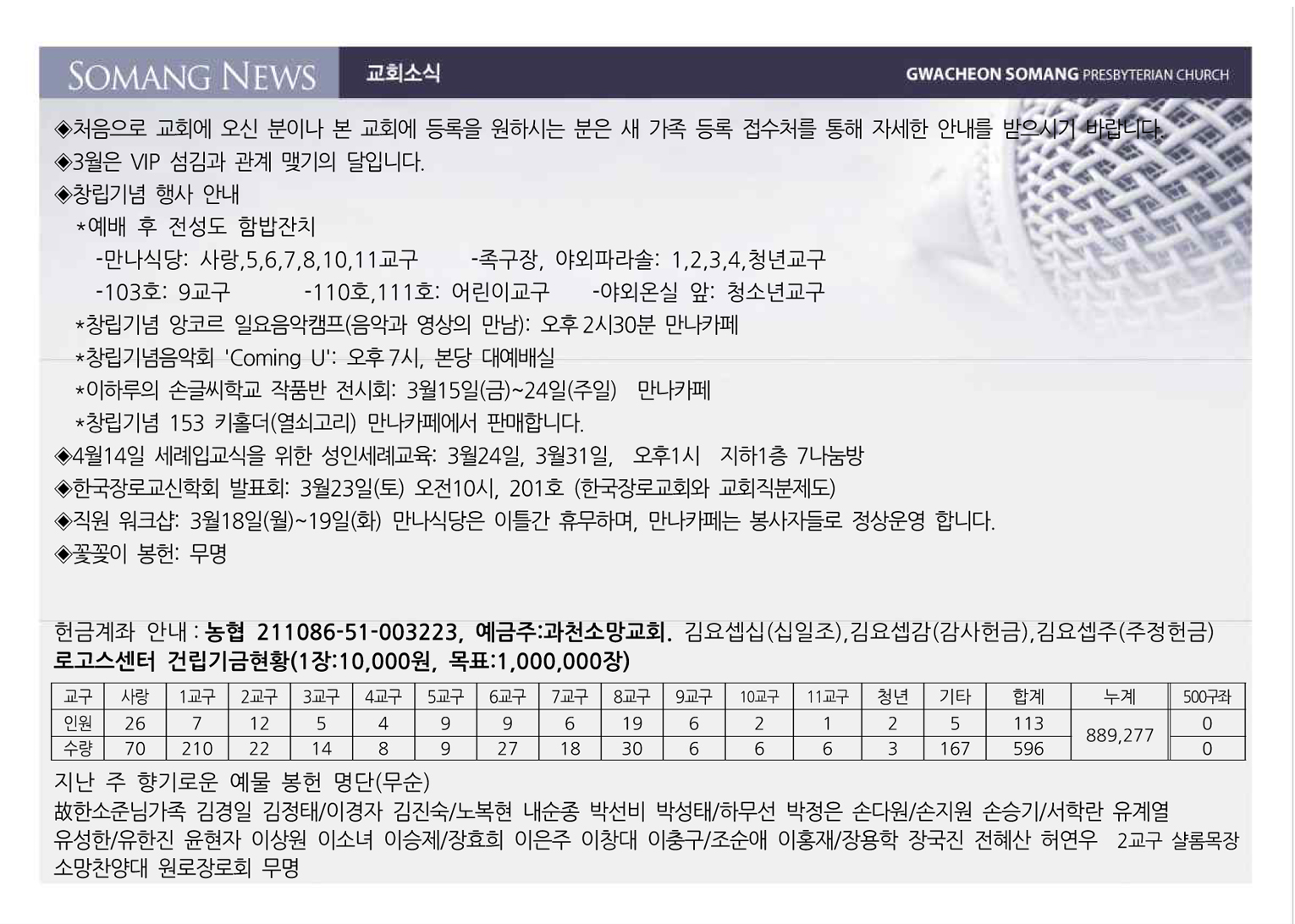 SOMANG NEWS 교회소식 GWACHEON SOMANG PRESBYTERIAN CHURCH

◈처음으로 교회에 오신 분이나 본 교회에 등록을 원하시는 분은 새 가족 등록 접수처를 통해 자세한 안내를 받으시기 바랍니다.
◈3월은 VIP 섬김과 관계 맺기의 달입니다.
◈창립기념 행사 안내
*예배 후 전성도 함밥잔치
-만나식당: 사랑,5,6,7,8,10,11교구 -족구장, 야외파라솔: 1,2,3,4,청년교구
-103호: 9교구 -110호,111호: 어린이교구 -야외온실 앞: 청소년교구
*창립기념 앙코르 일요음악캠프(음악과 영상의 만남): 오후 2시30분 만나카페
*창립기념음악회 'Coming U': 오후 7시, 본당 대예배실
*이하루의 손글씨학교 작품반 전시회: 3월15일(금)~24일(주일) 만나카페
*창립기념 153 키홀더(열쇠고리) 만나카페에서 판매합니다.
◈4월14일 세례입교식을 위한 성인세례교육: 3월24일, 3월31일, 오후1시 지하1층 7나눔방
◈한국장로교신학회 발표회: 3월23일(토) 오전10시, 201호 (한국장로교회와 교회직분제도)
◈직원 워크샵: 3월18일(월)~19일(화) 만나식당은 이틀간 휴무하며, 만나카페는 봉사자들로 정상운영 합니다.
◈꽃꽂이 봉헌: 무명

헌금계좌 안내 : 농협 211086-51-003223, 예금주:과천소망교회. 김요셉십(십일조),김요셉감(감사헌금),김요셉주(주정헌금)
로고스센터 건립기금현황(1장:10,000원, 목표:1,000,000장)

| 교구 | 사랑 | 1교구 | 2교구 | 3교구 | 4교구 | 5교구 | 6교구 | 7교구 | 8교구 | 9교구 | 10교구 | 11교구 | 청년 | 기타 | 합계 | 누계 | 500구좌 |
|---|---|---|---|---|---|---|---|---|---|---|---|---|---|---|---|---|---|
| 인원 | 26 | 7 | 12 | 5 | 4 | 9 | 9 | 6 | 19 | 6 | 2 | 1 | 2 | 5 | 113 | 889,277 | 0 |
| 수량 | 70 | 210 | 22 | 14 | 8 | 9 | 27 | 18 | 30 | 6 | 6 | 6 | 3 | 167 | 596 | | 0 |

지난 주 향기로운 예물 봉헌 명단(무순)
故한소준님가족 김경일 김정태/이경자 김진숙/노복현 내순종 박선비 박성태/하무선 박정은 손다원/손지원 손승기/서학란 유계열 유성한/유한진 윤현자 이상원 이소녀 이승제/장효희 이은주 이창대 이충구/조순애 이홍재/장용학 장국진 전혜산 허연우 2교구 샬롬목장 소망찬양대 원로장로회 무명